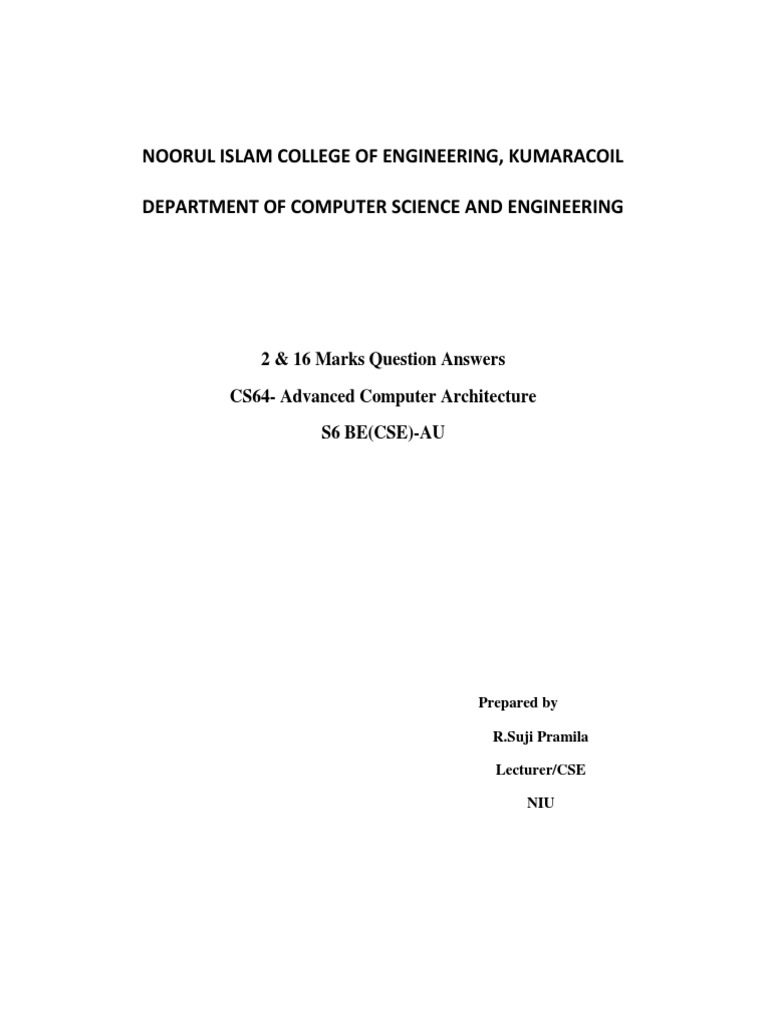 NOORUL ISLAM COLLEGE OF ENGINEERING, KUMARACOIL

DEPARTMENT OF COMPUTER SCIENCE AND ENGINEERING

2 & 16 Marks Question Answers

CS64- Advanced Computer Architecture

S6 BE(CSE)-AU

Prepared by

R.Suji Pramila

Lecturer/CSE

NIU